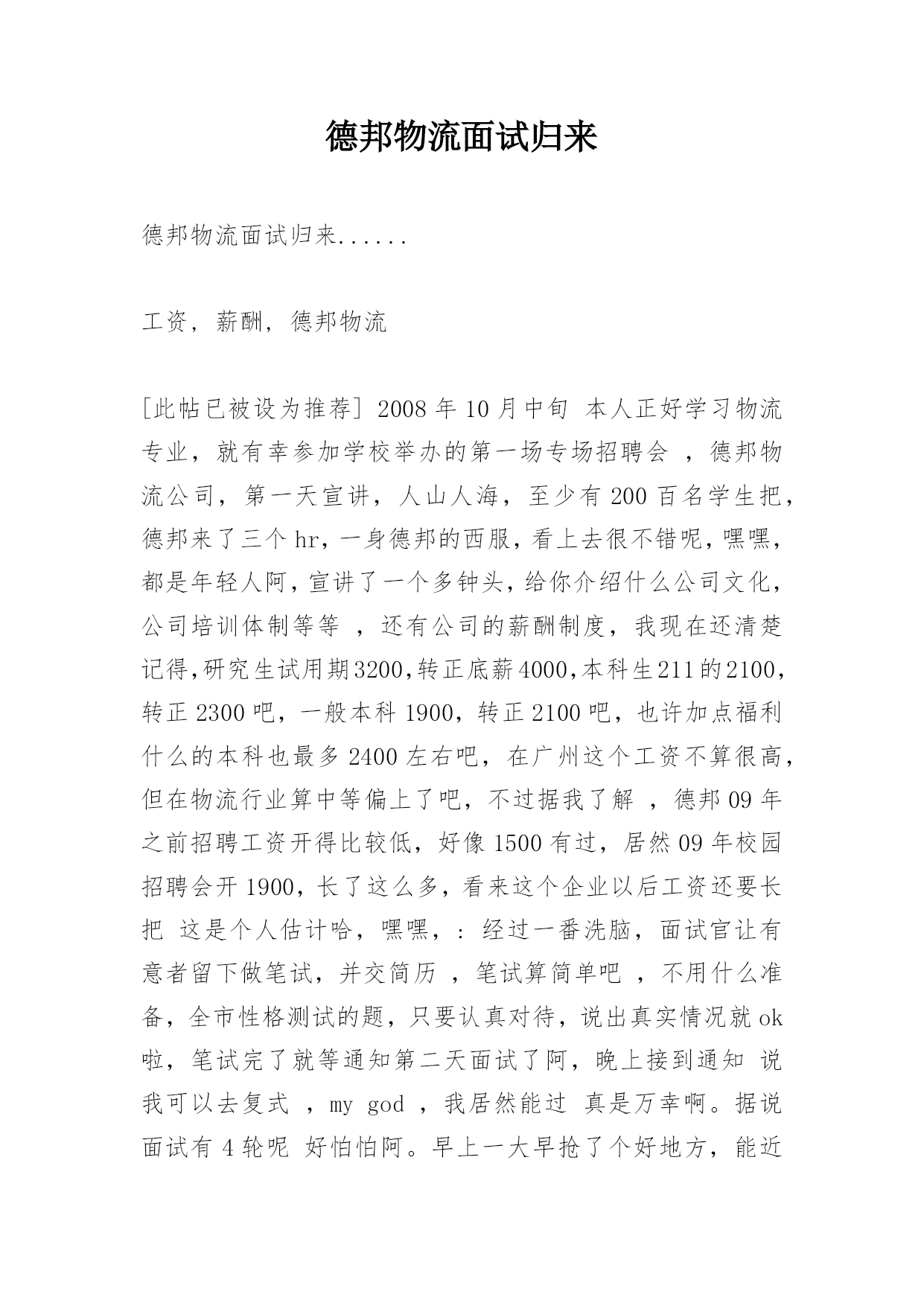 德邦物流面试归来

德邦物流面试归来......

工资，薪酬，德邦物流

[此帖已被设为推荐] 2008年10月中旬 本人正好学习物流专业，就有幸参加学校举办的第一场专场招聘会 ，德邦物流公司，第一天宣讲，人山人海，至少有200百名学生把，德邦来了三个hr，一身德邦的西服，看上去很不错呢，嘿嘿，都是年轻人阿，宣讲了一个多钟头，给你介绍什么公司文化，公司培训体制等等 ，还有公司的薪酬制度，我现在还清楚记得,研究生试用期3200,转正底薪4000,本科生211的2100，转正2300吧，一般本科1900，转正2100吧，也许加点福利什么的本科也最多2400左右吧，在广州这个工资不算很高，但在物流行业算中等偏上了吧，不过据我了解 ，德邦09年之前招聘工资开得比较低，好像1500有过，居然09年校园招聘会开1900，长了这么多，看来这个企业以后工资还要长把 这是个人估计哈，嘿嘿，：经过一番洗脑，面试官让有意者留下做笔试，并交简历 ，笔试算简单吧 ，不用什么准备，全市性格测试的题，只要认真对待，说出真实情况就ok啦，笔试完了就等通知第二天面试了阿，晚上接到通知 说我可以去复式 ，my god ，我居然能过 真是万幸啊。据说面试有4轮呢 好怕怕阿。早上一大早抢了个好地方，能近